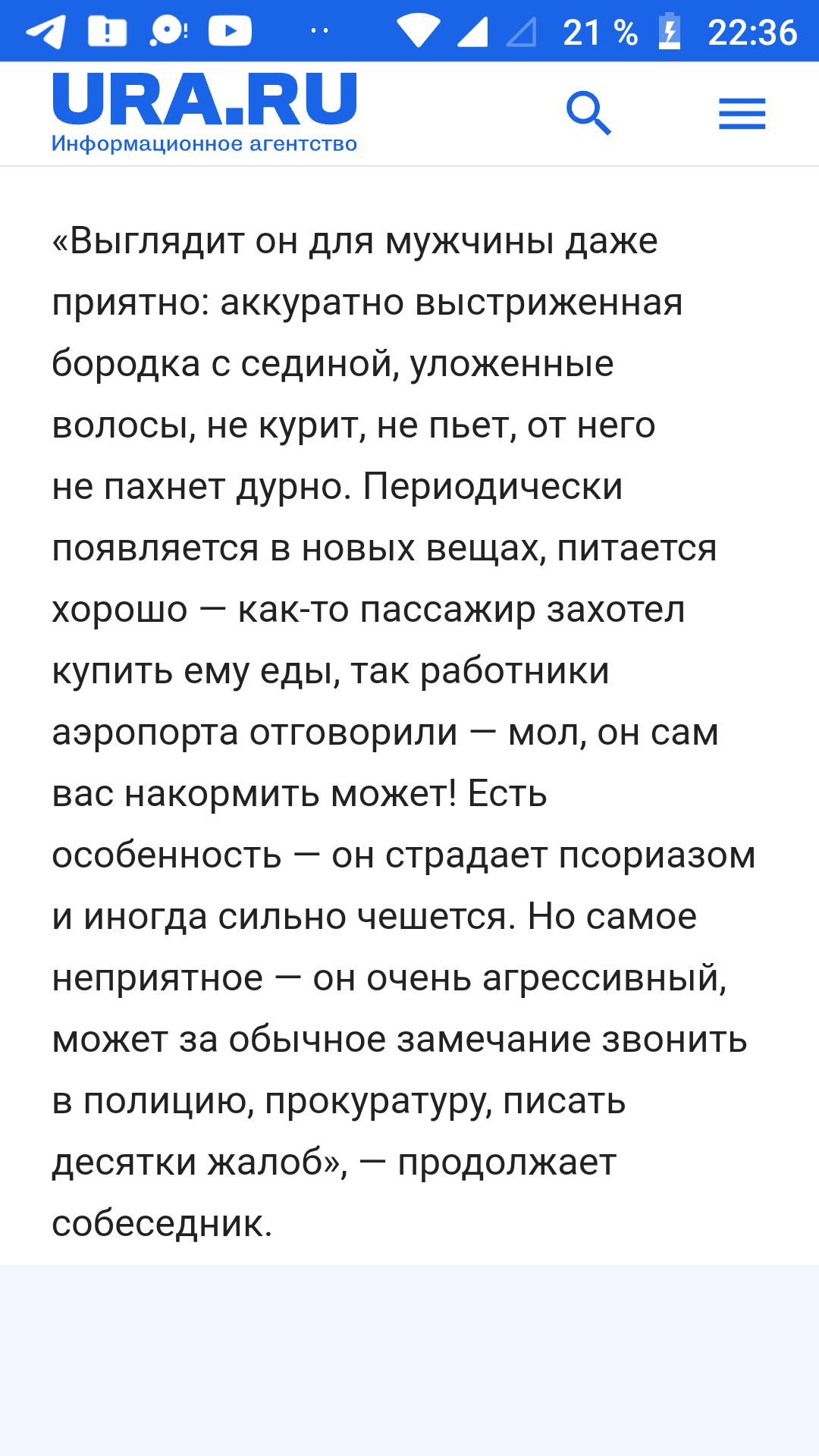 21 % 22:36

URA.RU
Информационное агентство

«Выглядит он для мужчины даже приятно: аккуратно выстриженная бородка с сединой, уложенные волосы, не курит, не пьет, от него не пахнет дурно. Периодически появляется в новых вещах, питается хорошо — как-то пассажир захотел купить ему еды, так работники аэропорта отговорили — мол, он сам вас накормить может! Есть особенность — он страдает псориазом и иногда сильно чешется. Но самое неприятное — он очень агрессивный, может за обычное замечание звонить в полицию, прокуратуру, писать десятки жалоб», — продолжает собеседник.